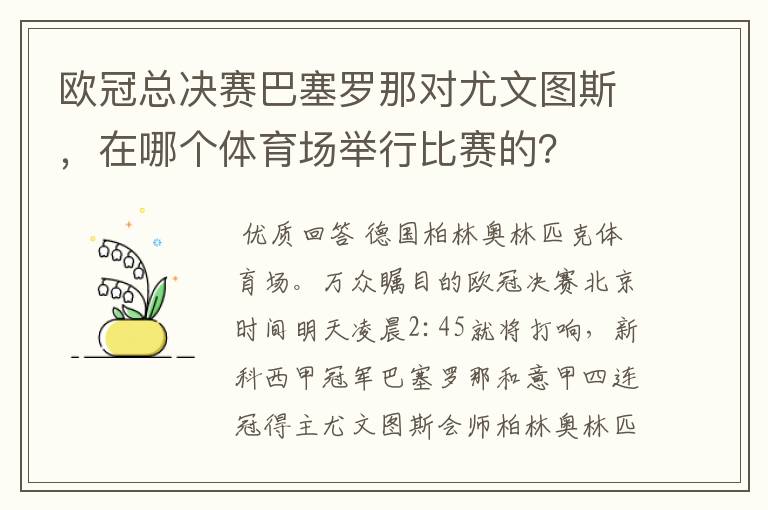 欧冠总决赛巴塞罗那对尤文图斯，在哪个体育场举行比赛的?

优质回答 德国柏林奥林匹克体育场。万众瞩目的欧冠决赛北京时间明天凌晨2:45就将打响，新科西甲冠军巴塞罗那和意甲四连冠得主尤文图斯会师柏林奥林匹